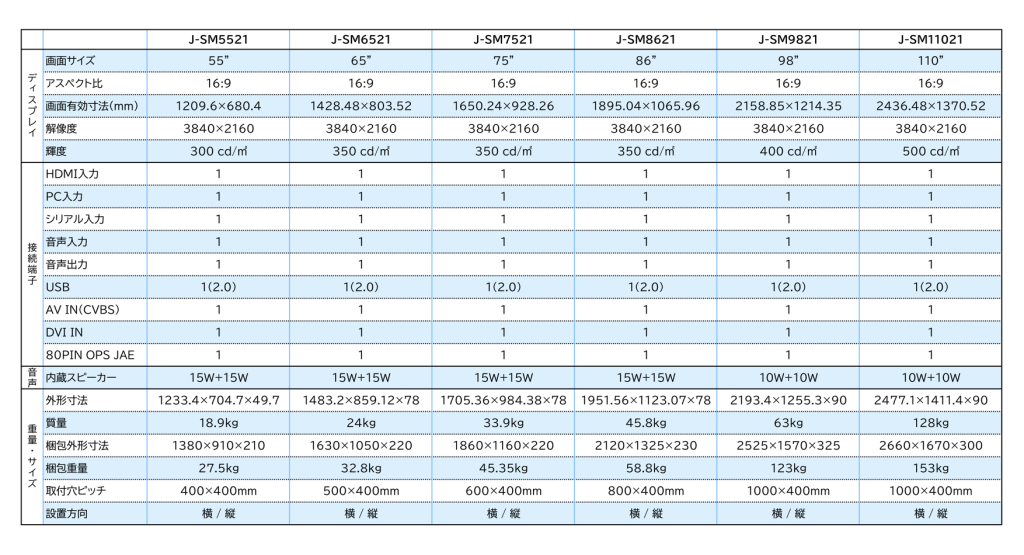 | | | J-SM5521 | J-SM6521 | J-SM7521 | J-SM8621 | J-SM9821 | J-SM11021 |
|---|---|---|---|---|---|---|---|
| ディスプレイ | 画面サイズ | 55" | 65" | 75" | 86" | 98" | 110" |
| | アスペクト比 | 16:9 | 16:9 | 16:9 | 16:9 | 16:9 | 16:9 |
| | 画面有効寸法(mm) | 1209.6×680.4 | 1428.48×803.52 | 1650.24×928.26 | 1895.04×1065.96 | 2158.85×1214.35 | 2436.48×1370.52 |
| | 解像度 | 3840×2160 | 3840×2160 | 3840×2160 | 3840×2160 | 3840×2160 | 3840×2160 |
| | 輝度 | 300 cd/㎡ | 350 cd/㎡ | 350 cd/㎡ | 350 cd/㎡ | 400 cd/㎡ | 500 cd/㎡ |
| 接続端子 | HDMI入力 | 1 | 1 | 1 | 1 | 1 | 1 |
| | PC入力 | 1 | 1 | 1 | 1 | 1 | 1 |
| | シリアル入力 | 1 | 1 | 1 | 1 | 1 | 1 |
| | 音声入力 | 1 | 1 | 1 | 1 | 1 | 1 |
| | 音声出力 | 1 | 1 | 1 | 1 | 1 | 1 |
| | USB | 1(2.0) | 1(2.0) | 1(2.0) | 1(2.0) | 1(2.0) | 1(2.0) |
| | AV IN(CVBS) | 1 | 1 | 1 | 1 | 1 | 1 |
| | DVI IN | 1 | 1 | 1 | 1 | 1 | 1 |
| | 80PIN OPS JAE | 1 | 1 | 1 | 1 | 1 | 1 |
| 音声 | 内蔵スピーカー | 15W+15W | 15W+15W | 15W+15W | 15W+15W | 10W+10W | 10W+10W |
| 重量・サイズ | 外形寸法 | 1233.4×704.7×49.7 | 1483.2×859.12×78 | 1705.36×984.38×78 | 1951.56×1123.07×78 | 2193.4×1255.3×90 | 2477.1×1411.4×90 |
| | 質量 | 18.9kg | 24kg | 33.9kg | 45.8kg | 63kg | 128kg |
| | 梱包外形寸法 | 1380×910×210 | 1630×1050×220 | 1860×1160×220 | 2120×1325×230 | 2525×1570×325 | 2660×1670×300 |
| | 梱包重量 | 27.5kg | 32.8kg | 45.35kg | 58.8kg | 123kg | 153kg |
| | 取付穴ピッチ | 400×400mm | 500×400mm | 600×400mm | 800×400mm | 1000×400mm | 1000×400mm |
| | 設置方向 | 横 / 縦 | 横 / 縦 | 横 / 縦 | 横 / 縦 | 横 / 縦 | 横 / 縦 |